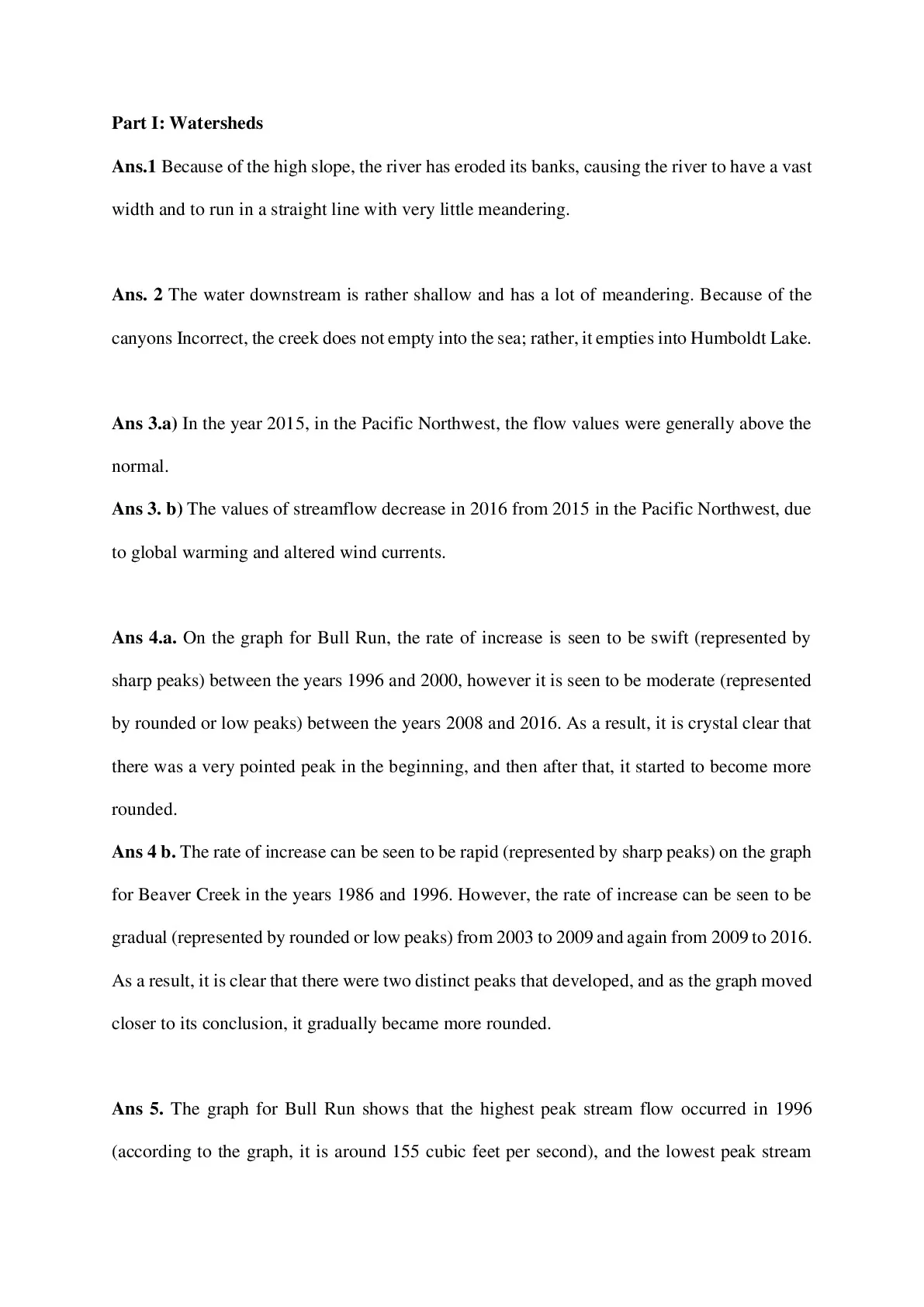 Part I: Watersheds

Ans.1 Because of the high slope, the river has eroded its banks, causing the river to have a vast width and to run in a straight line with very little meandering.

Ans. 2 The water downstream is rather shallow and has a lot of meandering. Because of the canyons Incorrect, the creek does not empty into the sea; rather, it empties into Humboldt Lake.

Ans 3.a) In the year 2015, in the Pacific Northwest, the flow values were generally above the normal.

Ans 3. b) The values of streamflow decrease in 2016 from 2015 in the Pacific Northwest, due to global warming and altered wind currents.

Ans 4.a. On the graph for Bull Run, the rate of increase is seen to be swift (represented by sharp peaks) between the years 1996 and 2000, however it is seen to be moderate (represented by rounded or low peaks) between the years 2008 and 2016. As a result, it is crystal clear that there was a very pointed peak in the beginning, and then after that, it started to become more rounded.

Ans 4 b. The rate of increase can be seen to be rapid (represented by sharp peaks) on the graph for Beaver Creek in the years 1986 and 1996. However, the rate of increase can be seen to be gradual (represented by rounded or low peaks) from 2003 to 2009 and again from 2009 to 2016. As a result, it is clear that there were two distinct peaks that developed, and as the graph moved closer to its conclusion, it gradually became more rounded.

Ans 5. The graph for Bull Run shows that the highest peak stream flow occurred in 1996 (according to the graph, it is around 155 cubic feet per second), and the lowest peak stream